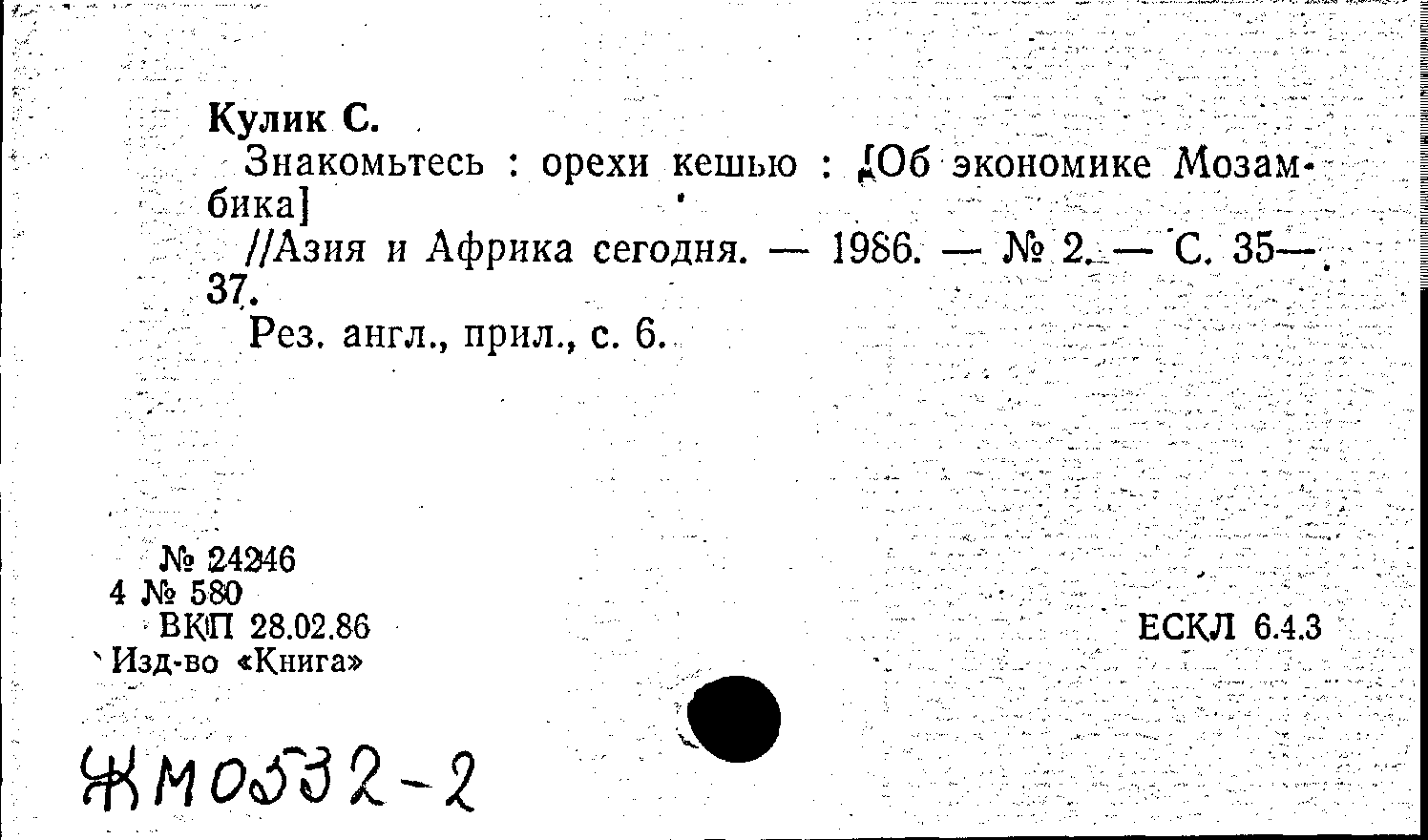 Кулик С.

Знакомьтесь : орехи кешью : [Об экономике Мозамбика]

//Азия и Африка сегодня. — 1986. — № 2. — С. 35—37.

Рез. англ., прил., с. 6.

№ 24246
4 № 580
ВКП 28.02.86
Изд-во «Книга»

ЕСКЛ 6.4.3

ЖМ0532-2